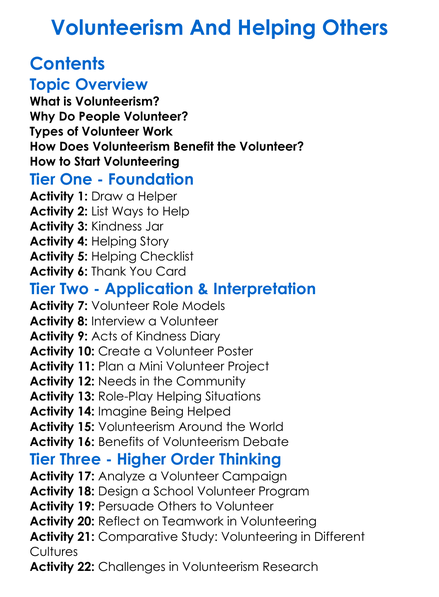 Volunteerism And Helping Others

Contents

Topic Overview

What is Volunteerism?
Why Do People Volunteer?
Types of Volunteer Work
How Does Volunteerism Benefit the Volunteer?
How to Start Volunteering

Tier One - Foundation

Activity 1: Draw a Helper
Activity 2: List Ways to Help
Activity 3: Kindness Jar
Activity 4: Helping Story
Activity 5: Helping Checklist
Activity 6: Thank You Card

Tier Two - Application & Interpretation

Activity 7: Volunteer Role Models
Activity 8: Interview a Volunteer
Activity 9: Acts of Kindness Diary
Activity 10: Create a Volunteer Poster
Activity 11: Plan a Mini Volunteer Project
Activity 12: Needs in the Community
Activity 13: Role-Play Helping Situations
Activity 14: Imagine Being Helped
Activity 15: Volunteerism Around the World
Activity 16: Benefits of Volunteerism Debate

Tier Three - Higher Order Thinking

Activity 17: Analyze a Volunteer Campaign
Activity 18: Design a School Volunteer Program
Activity 19: Persuade Others to Volunteer
Activity 20: Reflect on Teamwork in Volunteering
Activity 21: Comparative Study: Volunteering in Different Cultures
Activity 22: Challenges in Volunteerism Research